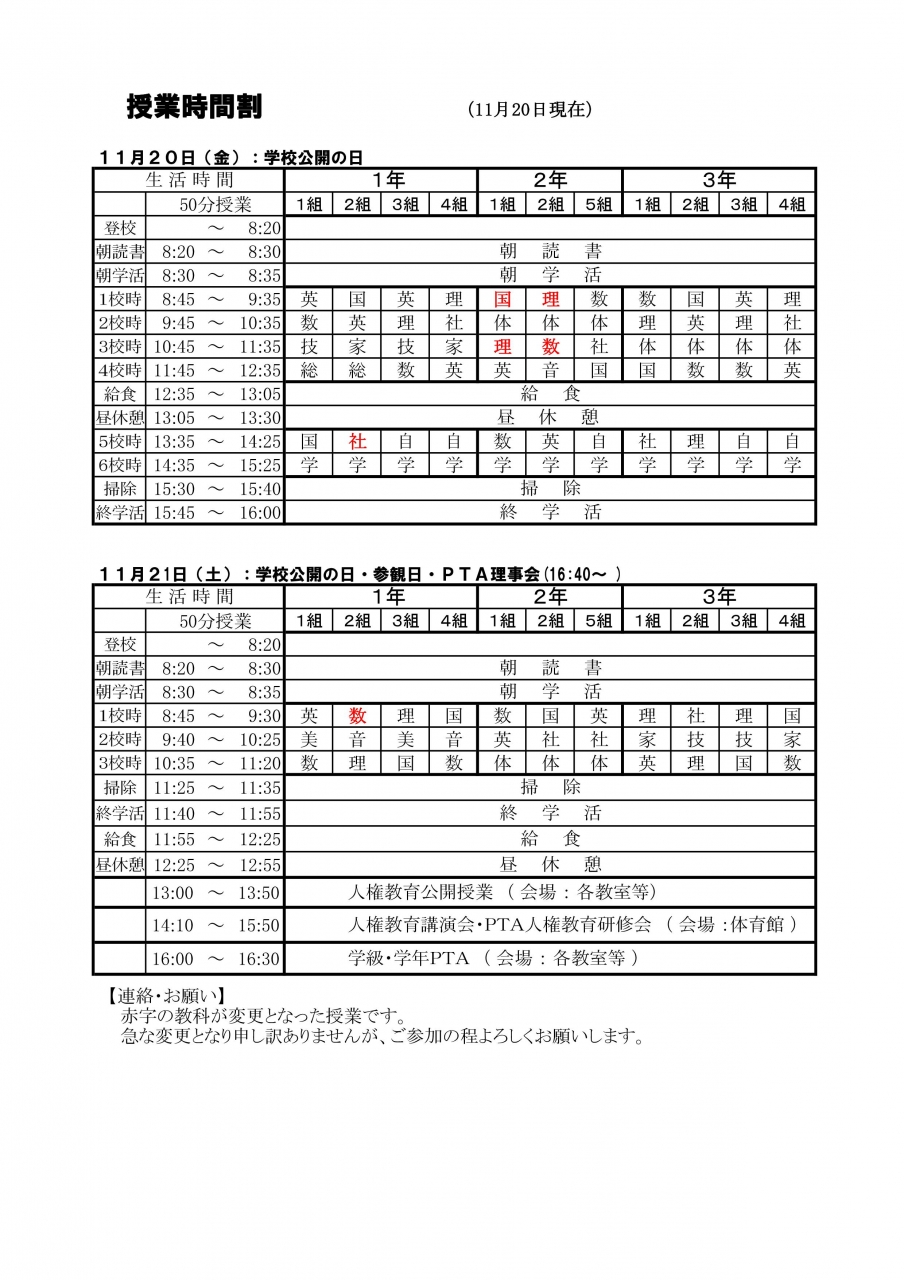 授業時間割　(11月20日現在)

１１月２０日（金）：学校公開の日

| 生活時間 | | 1年 | | | | 2年 | | | 3年 | | | |
|---|---|---|---|---|---|---|---|---|---|---|---|---|
| | 50分授業 | 1組 | 2組 | 3組 | 4組 | 1組 | 2組 | 5組 | 1組 | 2組 | 3組 | 4組 |
| 登校 | ～ 8:20 | | | | | | | | | | | |
| 朝読書 | 8:20 ～ 8:30 | 朝 読 書 | | | | | | | | | | |
| 朝学活 | 8:30 ～ 8:35 | 朝 学 活 | | | | | | | | | | |
| 1校時 | 8:45 ～ 9:35 | 英 | 国 | 英 | 理 | 国 | 理 | 数 | 数 | 国 | 英 | 理 |
| 2校時 | 9:45 ～ 10:35 | 数 | 英 | 理 | 社 | 体 | 体 | 体 | 理 | 英 | 理 | 社 |
| 3校時 | 10:45 ～ 11:35 | 技 | 家 | 技 | 家 | 理 | 数 | 社 | 体 | 体 | 体 | 体 |
| 4校時 | 11:45 ～ 12:35 | 総 | 総 | 数 | 英 | 英 | 音 | 国 | 国 | 数 | 数 | 英 |
| 給食 | 12:35 ～ 13:05 | 給 食 | | | | | | | | | | |
| 昼休憩 | 13:05 ～ 13:30 | 昼 休 憩 | | | | | | | | | | |
| 5校時 | 13:35 ～ 14:25 | 国 | 社 | 自 | 自 | 数 | 英 | 自 | 社 | 理 | 自 | 自 |
| 6校時 | 14:35 ～ 15:25 | 学 | 学 | 学 | 学 | 学 | 学 | 学 | 学 | 学 | 学 | 学 |
| 掃除 | 15:30 ～ 15:40 | 掃 除 | | | | | | | | | | |
| 終学活 | 15:45 ～ 16:00 | 終 学 活 | | | | | | | | | | |

１１月２１日（土）：学校公開の日・参観日・ＰＴＡ理事会(16:40～ )

| 生活時間 | | 1年 | | | | 2年 | | | 3年 | | | |
|---|---|---|---|---|---|---|---|---|---|---|---|---|
| | 50分授業 | 1組 | 2組 | 3組 | 4組 | 1組 | 2組 | 5組 | 1組 | 2組 | 3組 | 4組 |
| 登校 | ～ 8:20 | | | | | | | | | | | |
| 朝読書 | 8:20 ～ 8:30 | 朝 読 書 | | | | | | | | | | |
| 朝学活 | 8:30 ～ 8:35 | 朝 学 活 | | | | | | | | | | |
| 1校時 | 8:45 ～ 9:30 | 英 | 数 | 理 | 国 | 数 | 国 | 英 | 理 | 社 | 理 | 国 |
| 2校時 | 9:40 ～ 10:25 | 美 | 音 | 美 | 音 | 英 | 社 | 社 | 家 | 技 | 技 | 家 |
| 3校時 | 10:35 ～ 11:20 | 数 | 理 | 国 | 数 | 体 | 体 | 体 | 英 | 理 | 国 | 数 |
| 掃除 | 11:25 ～ 11:35 | 掃 除 | | | | | | | | | | |
| 終学活 | 11:40 ～ 11:55 | 終 学 活 | | | | | | | | | | |
| 給食 | 11:55 ～ 12:25 | 給 食 | | | | | | | | | | |
| 昼休憩 | 12:25 ～ 12:55 | 昼 休 憩 | | | | | | | | | | |
| | 13:00 ～ 13:50 | 人権教育公開授業 （ 会場 : 各教室等） | | | | | | | | | | |
| | 14:10 ～ 15:50 | 人権教育講演会・PTA人権教育研修会 （ 会場 :体育館 ） | | | | | | | | | | |
| | 16:00 ～ 16:30 | 学級・学年PTA （ 会場 : 各教室等 ） | | | | | | | | | | |

【連絡・お願い】
赤字の教科が変更となった授業です。
急な変更となり申し訳ありませんが、ご参加の程よろしくお願いします。